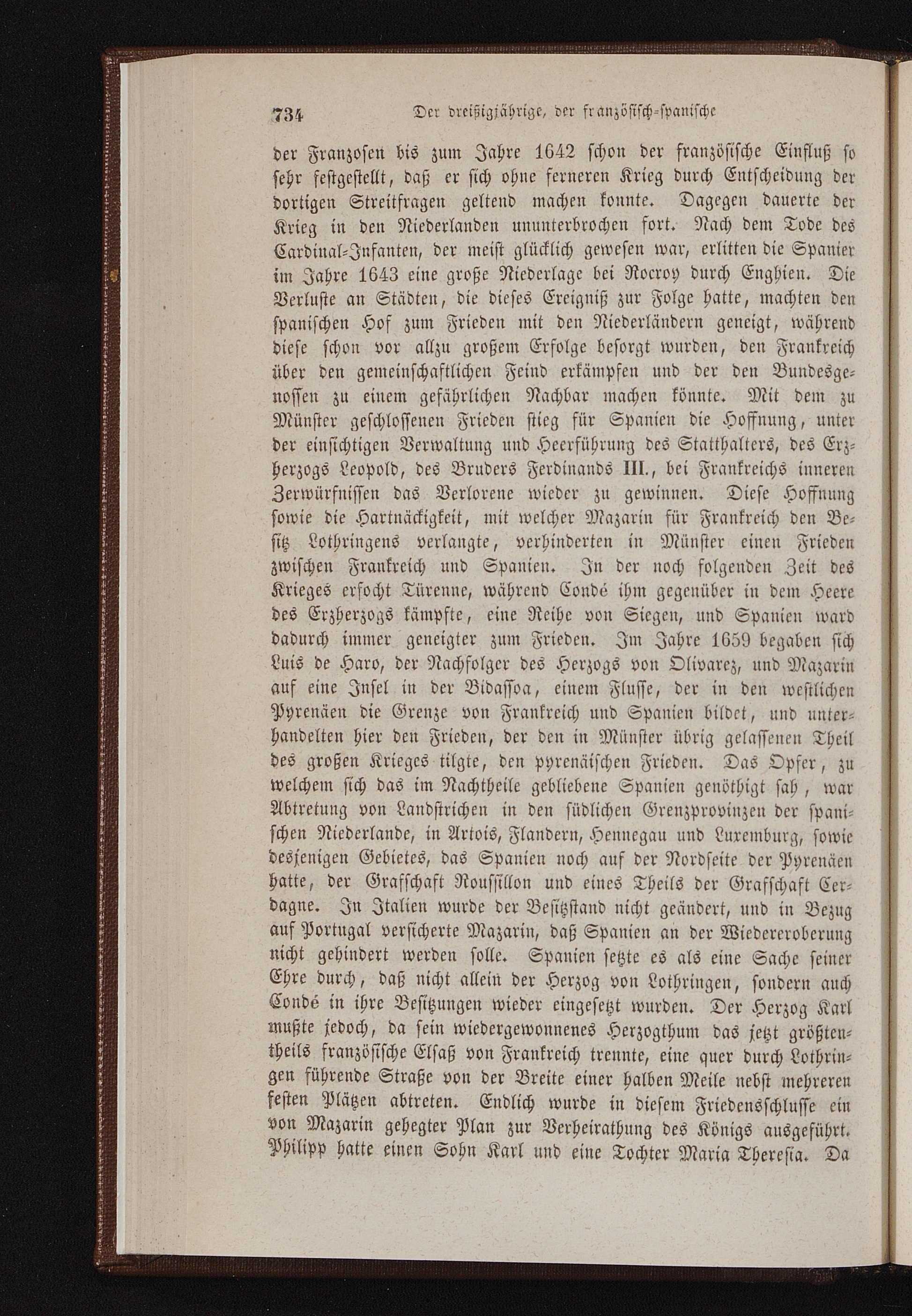 734 Der dreißigjährige, der französisch-spanische

der Franzosen bis zum Jahre 1642 schon der französische Einfluß so sehr festgestellt, daß er sich ohne ferneren Krieg durch Entscheidung der dortigen Streitfragen geltend machen konnte. Dagegen dauerte der Krieg in den Niederlanden ununterbrochen fort. Nach dem Tode des Cardinal-Infanten, der meist glücklich gewesen war, erlitten die Spanier im Jahre 1643 eine große Niederlage bei Rocroy durch Enghien. Die Verluste an Städten, die dieses Ereigniß zur Folge hatte, machten den spanischen Hof zum Frieden mit den Niederländern geneigt, während diese schon vor allzu großem Erfolge besorgt wurden, den Frankreich über den gemeinschaftlichen Feind erkämpfen und der den Bundesgenossen zu einem gefährlichen Nachbar machen könnte. Mit dem zu Münster geschlossenen Frieden stieg für Spanien die Hoffnung, unter der einsichtigen Verwaltung und Heerführung des Statthalters, des Erzherzogs Leopold, des Bruders Ferdinands III., bei Frankreichs inneren Zerwürfnissen das Verlorene wieder zu gewinnen. Diese Hoffnung sowie die Hartnäckigkeit, mit welcher Mazarin für Frankreich den Besitz Lothringens verlangte, verhinderten in Münster einen Frieden zwischen Frankreich und Spanien. In der noch folgenden Zeit des Krieges erfocht Türenne, während Condé ihm gegenüber in dem Heere des Erzherzogs kämpfte, eine Reihe von Siegen, und Spanien ward dadurch immer geneigter zum Frieden. Im Jahre 1659 begaben sich Luis de Haro, der Nachfolger des Herzogs von Olivarez, und Mazarin auf eine Insel in der Bidassoa, einem Flusse, der in den westlichen Pyrenäen die Grenze von Frankreich und Spanien bildet, und unterhandelten hier den Frieden, der den in Münster übrig gelassenen Theil des großen Krieges tilgte, den pyrenäischen Frieden. Das Opfer, zu welchem sich das im Nachtheile gebliebene Spanien genöthigt sah, war Abtretung von Landstrichen in den südlichen Grenzprovinzen der spanischen Niederlande, in Artois, Flandern, Hennegau und Luxemburg, sowie desjenigen Gebietes, das Spanien noch auf der Nordseite der Pyrenäen hatte, der Grafschaft Roussillon und eines Theils der Grafschaft Cerdagne. In Italien wurde der Besitzstand nicht geändert, und in Bezug auf Portugal versicherte Mazarin, daß Spanien an der Wiedereroberung nicht gehindert werden solle. Spanien setzte es als eine Sache seiner Ehre durch, daß nicht allein der Herzog von Lothringen, sondern auch Condé in ihre Besitzungen wieder eingesetzt wurden. Der Herzog Karl mußte jedoch, da sein wiedergewonnenes Herzogthum das jetzt größtentheils französische Elsaß von Frankreich trennte, eine quer durch Lothringen führende Straße von der Breite einer halben Meile nebst mehreren festen Plätzen abtreten. Endlich wurde in diesem Friedensschlusse ein von Mazarin gehegter Plan zur Verheirathung des Königs ausgeführt. Philipp hatte einen Sohn Karl und eine Tochter Maria Theresia. Da